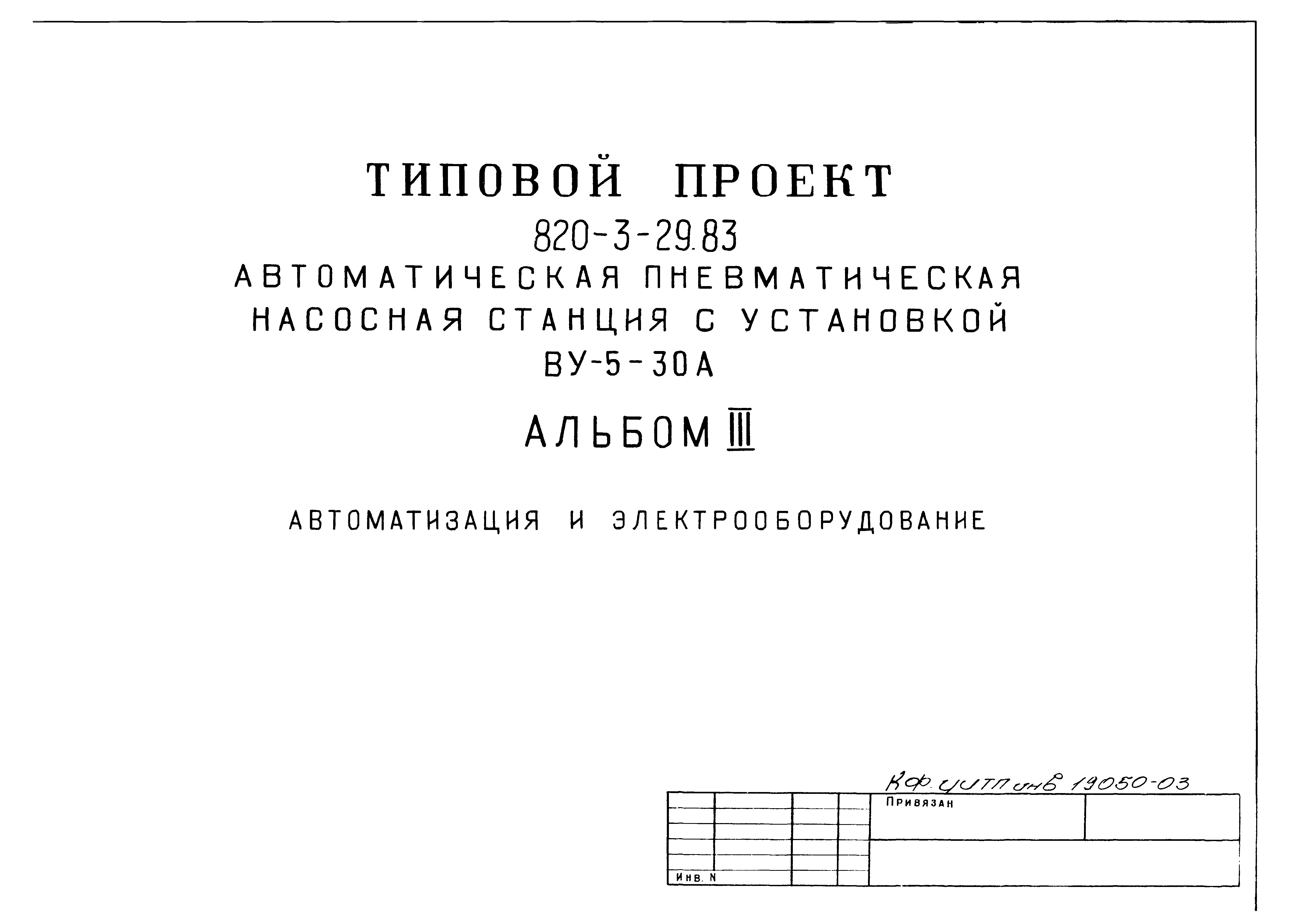 ТИПОВОЙ ПРОЕКТ
820-3-29.83
АВТОМАТИЧЕСКАЯ ПНЕВМАТИЧЕСКАЯ НАСОСНАЯ СТАНЦИЯ С УСТАНОВКОЙ ВУ-5-30А

АЛЬБОМ III

АВТОМАТИЗАЦИЯ И ЭЛЕКТРООБОРУДОВАНИЕ

Кф. ЦИТП инв 19050-03

Привязан

Инв. N